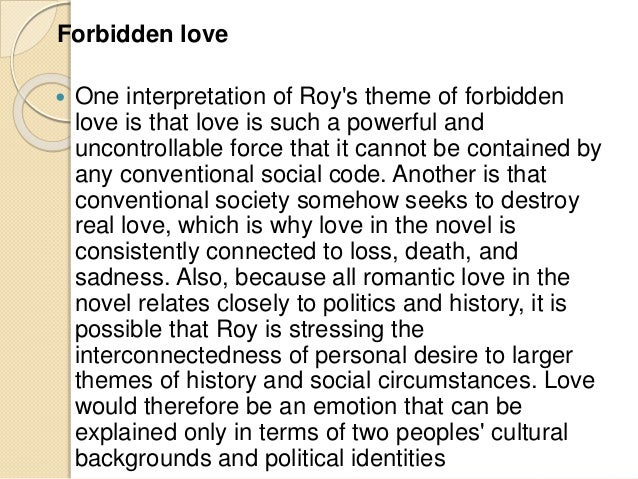 Forbidden love

• One interpretation of Roy's theme of forbidden love is that love is such a powerful and uncontrollable force that it cannot be contained by any conventional social code. Another is that conventional society somehow seeks to destroy real love, which is why love in the novel is consistently connected to loss, death, and sadness. Also, because all romantic love in the novel relates closely to politics and history, it is possible that Roy is stressing the interconnectedness of personal desire to larger themes of history and social circumstances. Love would therefore be an emotion that can be explained only in terms of two peoples' cultural backgrounds and political identities